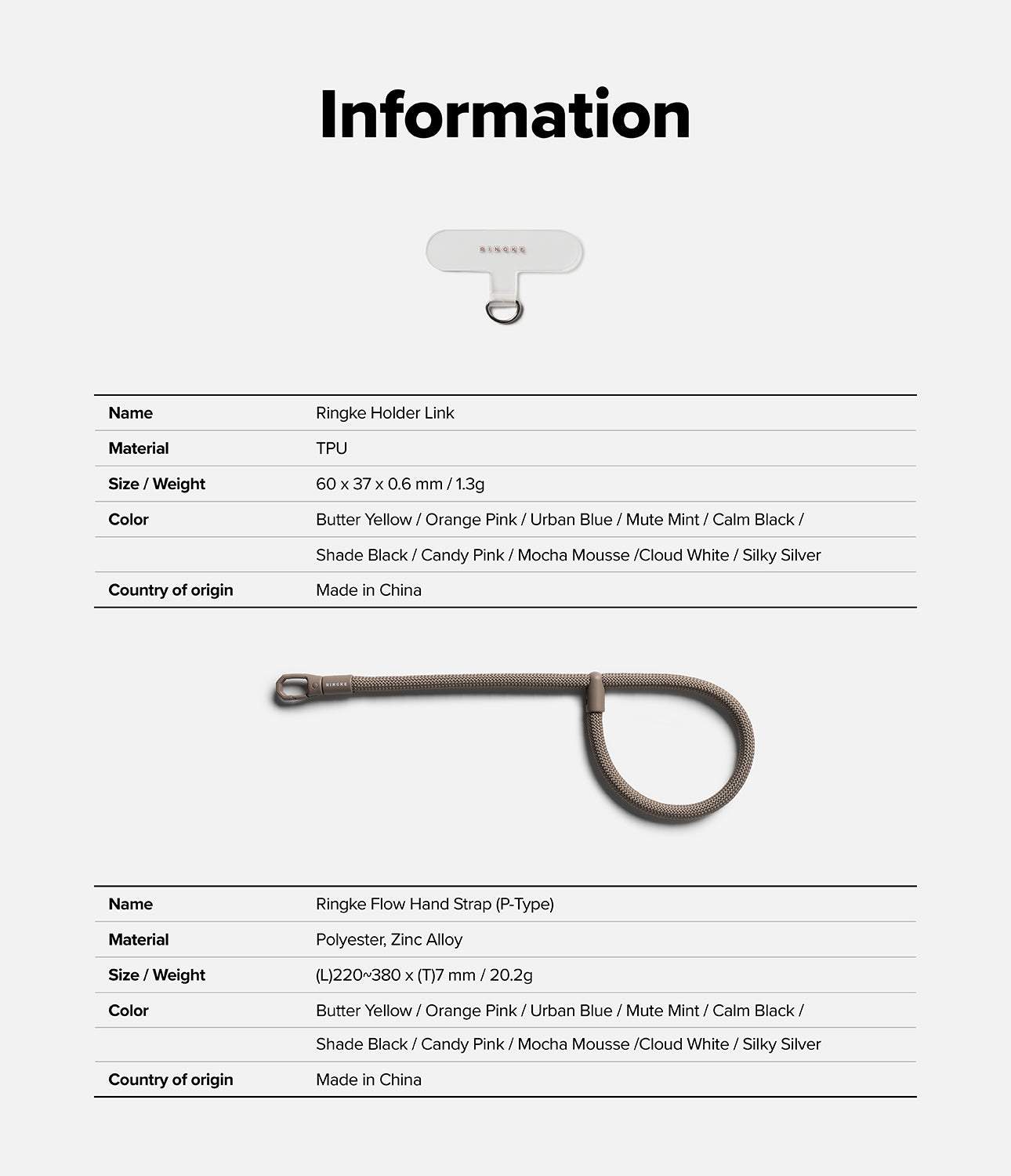 Information

RINGKE

| Name | Ringke Holder Link |
|---|---|
| Material | TPU |
| Size / Weight | 60 x 37 x 0.6 mm / 1.3g |
| Color | Butter Yellow / Orange Pink / Urban Blue / Mute Mint / Calm Black / |
| | Shade Black / Candy Pink / Mocha Mousse /Cloud White / Silky Silver |
| Country of origin | Made in China |

RINGKE

| Name | Ringke Flow Hand Strap (P-Type) |
|---|---|
| Material | Polyester, Zinc Alloy |
| Size / Weight | (L)220~380 x (T)7 mm / 20.2g |
| Color | Butter Yellow / Orange Pink / Urban Blue / Mute Mint / Calm Black / |
| | Shade Black / Candy Pink / Mocha Mousse /Cloud White / Silky Silver |
| Country of origin | Made in China |